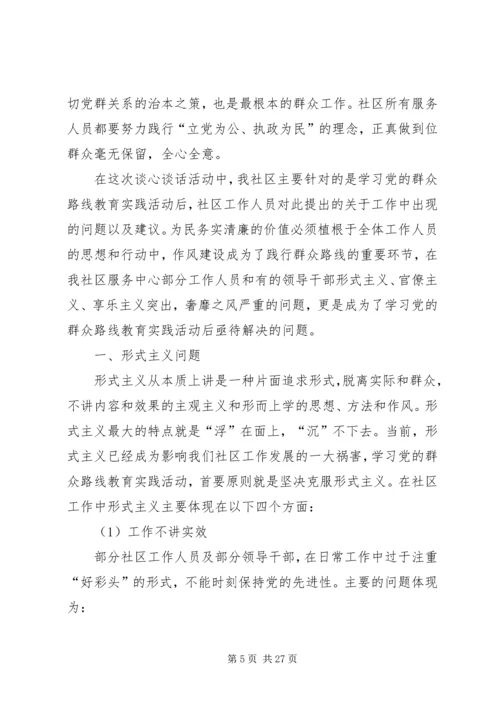 切党群关系的治本之策，也是最根本的群众工作。社区所有服务人员都要努力践行“立党为公、执政为民”的理念，正真做到位群众毫无保留，全心全意。

在这次谈心谈话活动中，我社区主要针对的是学习党的群众路线教育实践活动后，社区工作人员对此提出的关于工作中出现的问题以及建议。为民务实清廉的价值必须植根于全体工作人员的思想和行动中，作风建设成为了践行群众路线的重要环节，在我社区服务中心部分工作人员和有的领导干部形式主义、官僚主义、享乐主义突出，奢靡之风严重的问题，更是成为了学习党的群众路线教育实践活动后亟待解决的问题。

一、形式主义问题

形式主义从本质上讲是一种片面追求形式，脱离实际和群众，不讲内容和效果的主观主义和形而上学的思想、方法和作风。形式主义最大的特点就是“浮”在面上，“沉”不下去。当前，形式主义已经成为影响我们社区工作发展的一大祸害，学习党的群众路线教育实践活动，首要原则就是坚决克服形式主义。在社区工作中形式主义主要体现在以下四个方面：

（1）工作不讲实效

部分社区工作人员及部分领导干部，在日常工作中过于注重“好彩头”的形式，不能时刻保持党的先进性。主要的问题体现为：

第 5 页 共 27 页